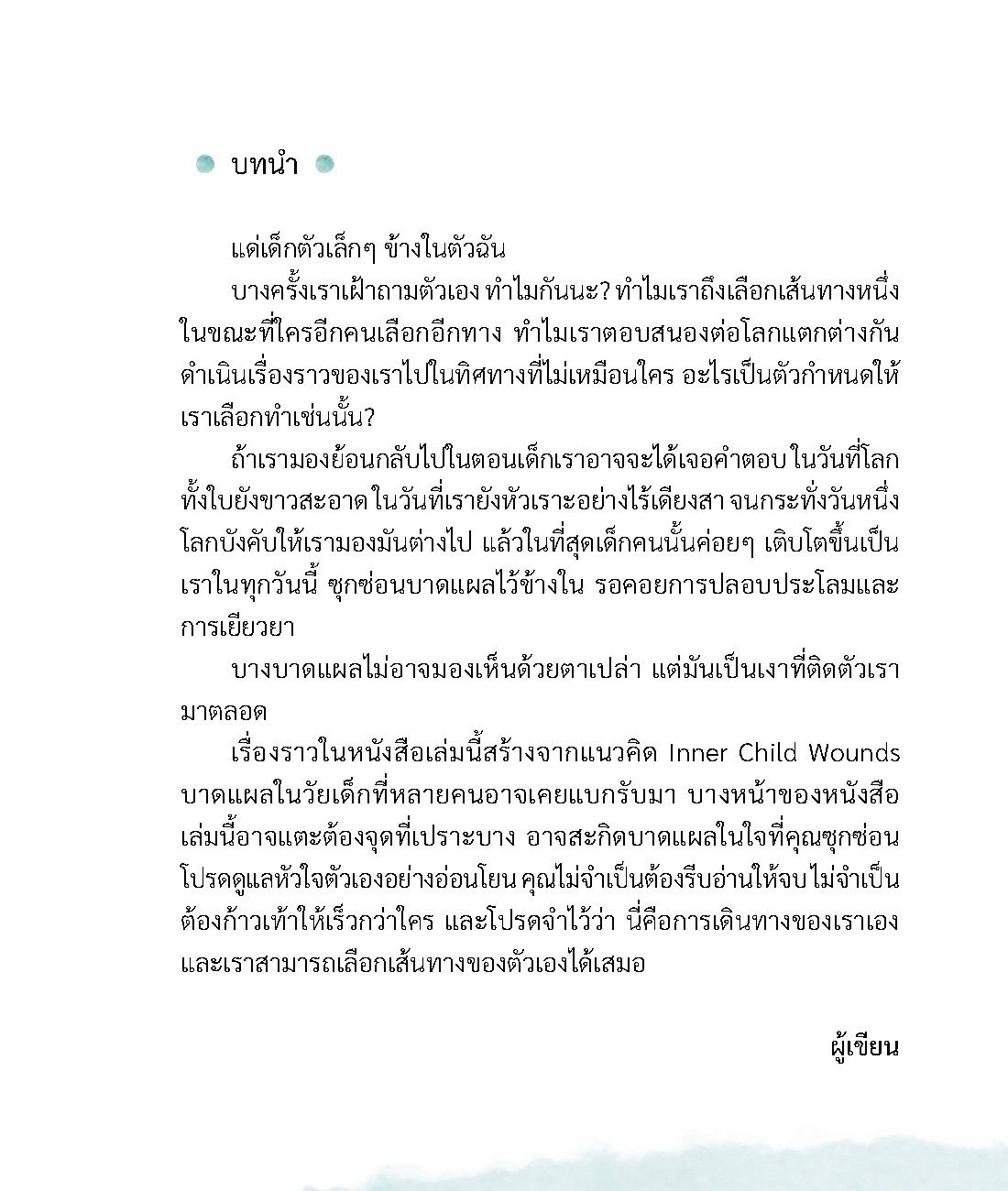 บทนำ

แด่เด็กตัวเล็กๆ ข้างในตัวฉัน

บางครั้งเราเฝ้าถามตัวเอง ทำไมกันนะ? ทำไมเราถึงเลือกเส้นทางหนึ่ง ในขณะที่ใครอีกคนเลือกอีกทาง ทำไมเราตอบสนองต่อโลกแตกต่างกัน ดำเนินเรื่องราวของเราไปในทิศทางที่ไม่เหมือนใคร อะไรเป็นตัวกำหนดให้เราเลือกทำเช่นนั้น?

ถ้าเรามองย้อนกลับไปในตอนเด็กเราอาจจะได้เจอคำตอบ ในวันที่โลกทั้งใบยังขาวสะอาด ในวันที่เรายังหัวเราะอย่างไร้เดียงสา จนกระทั่งวันหนึ่งโลกบังคับให้เรามองมันต่างไป แล้วในที่สุดเด็กคนนั้นค่อยๆ เติบโตขึ้นเป็นเราในทุกวันนี้ ซุกซ่อนบาดแผลไว้ข้างใน รอคอยการปลอบประโลมและการเยียวยา

บางบาดแผลไม่อาจมองเห็นด้วยตาเปล่า แต่มันเป็นเงาที่ติดตัวเรามาตลอด

เรื่องราวในหนังสือเล่มนี้สร้างจากแนวคิด Inner Child Wounds บาดแผลในวัยเด็กที่หลายคนอาจเคยแบกรับมา บางหน้าของหนังสือเล่มนี้อาจแตะต้องจุดที่เปราะบาง อาจสะกิดบาดแผลในใจที่คุณซุกซ่อน โปรดดูแลหัวใจตัวเองอย่างอ่อนโยน คุณไม่จำเป็นต้องรีบอ่านให้จบ ไม่จำเป็นต้องก้าวเท้าให้เร็วกว่าใคร และโปรดจำไว้ว่า นี่คือการเดินทางของเราเอง และเราสามารถเลือกเส้นทางของตัวเองได้เสมอ

ผู้เขียน